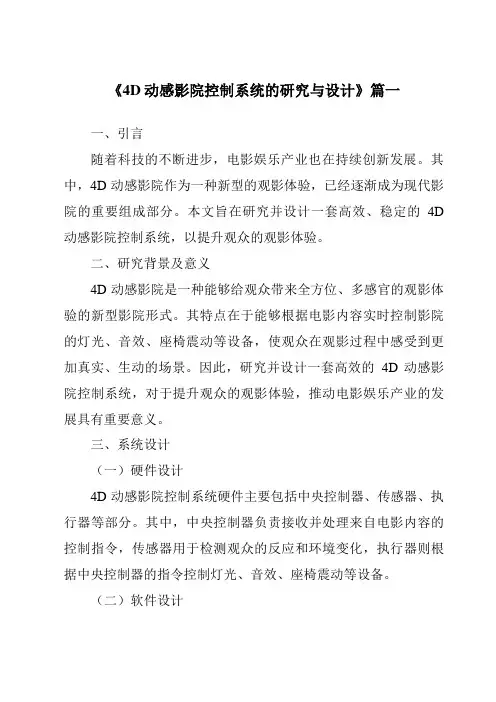 《4D 动感影院控制系统的研究与设计》篇一

一、引言

随着科技的不断进步，电影娱乐产业也在持续创新发展。其中，4D 动感影院作为一种新型的观影体验，已经逐渐成为现代影院的重要组成部分。本文旨在研究并设计一套高效、稳定的 4D 动感影院控制系统，以提升观众的观影体验。

二、研究背景及意义

4D 动感影院是一种能够给观众带来全方位、多感官的观影体验的新型影院形式。其特点在于能够根据电影内容实时控制影院的灯光、音效、座椅震动等设备，使观众在观影过程中感受到更加真实、生动的场景。因此，研究并设计一套高效的 4D 动感影院控制系统，对于提升观众的观影体验，推动电影娱乐产业的发展具有重要意义。

三、系统设计

（一）硬件设计

4D 动感影院控制系统硬件主要包括中央控制器、传感器、执行器等部分。其中，中央控制器负责接收并处理来自电影内容的控制指令，传感器用于检测观众的反应和环境变化，执行器则根据中央控制器的指令控制灯光、音效、座椅震动等设备。

（二）软件设计